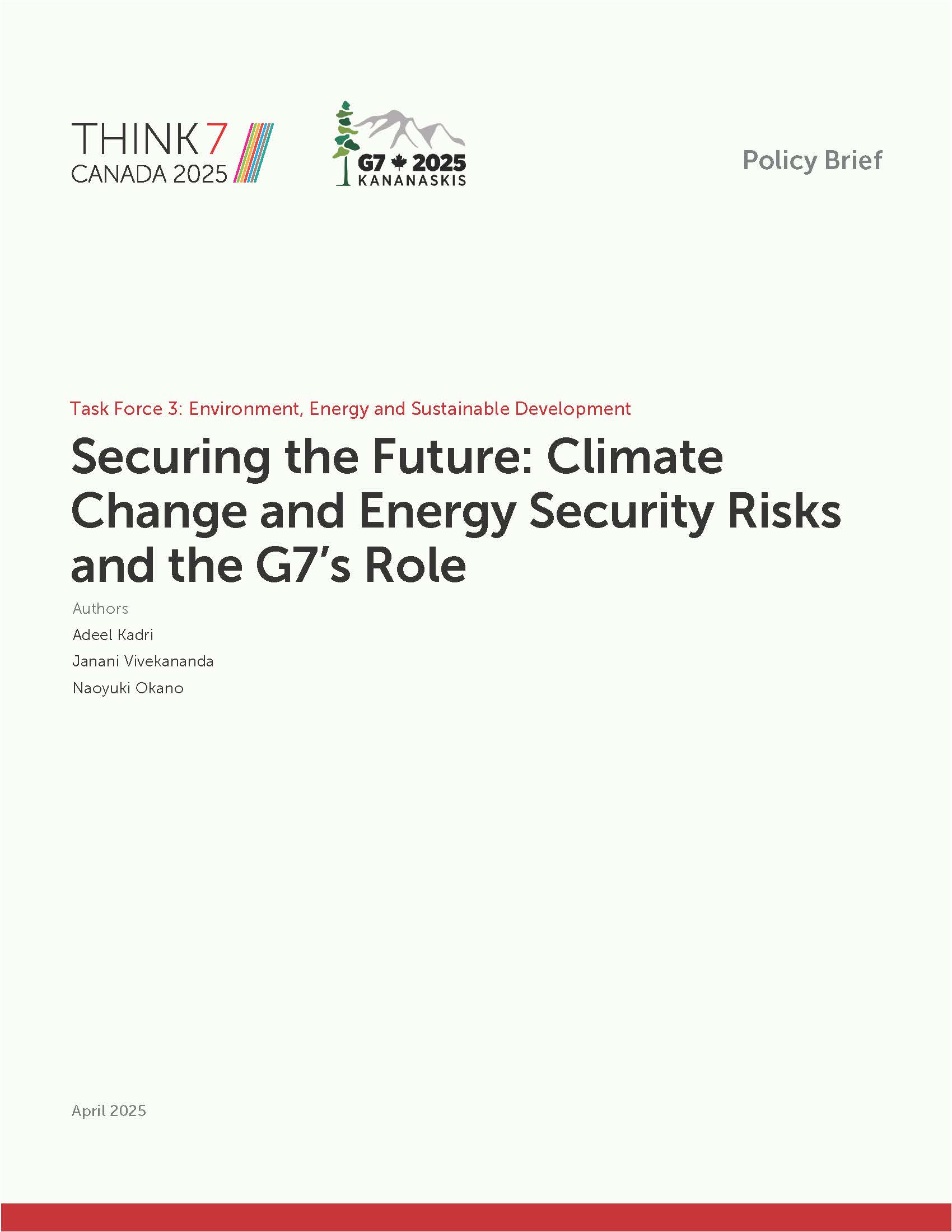 THINK7
CANADA 2025

G7 2025
KANANASKIS

Policy Brief

Task Force 3: Environment, Energy and Sustainable Development

Securing the Future: Climate Change and Energy Security Risks and the G7's Role

Authors

Adeel Kadri

Janani Vivekananda

Naoyuki Okano

April 2025